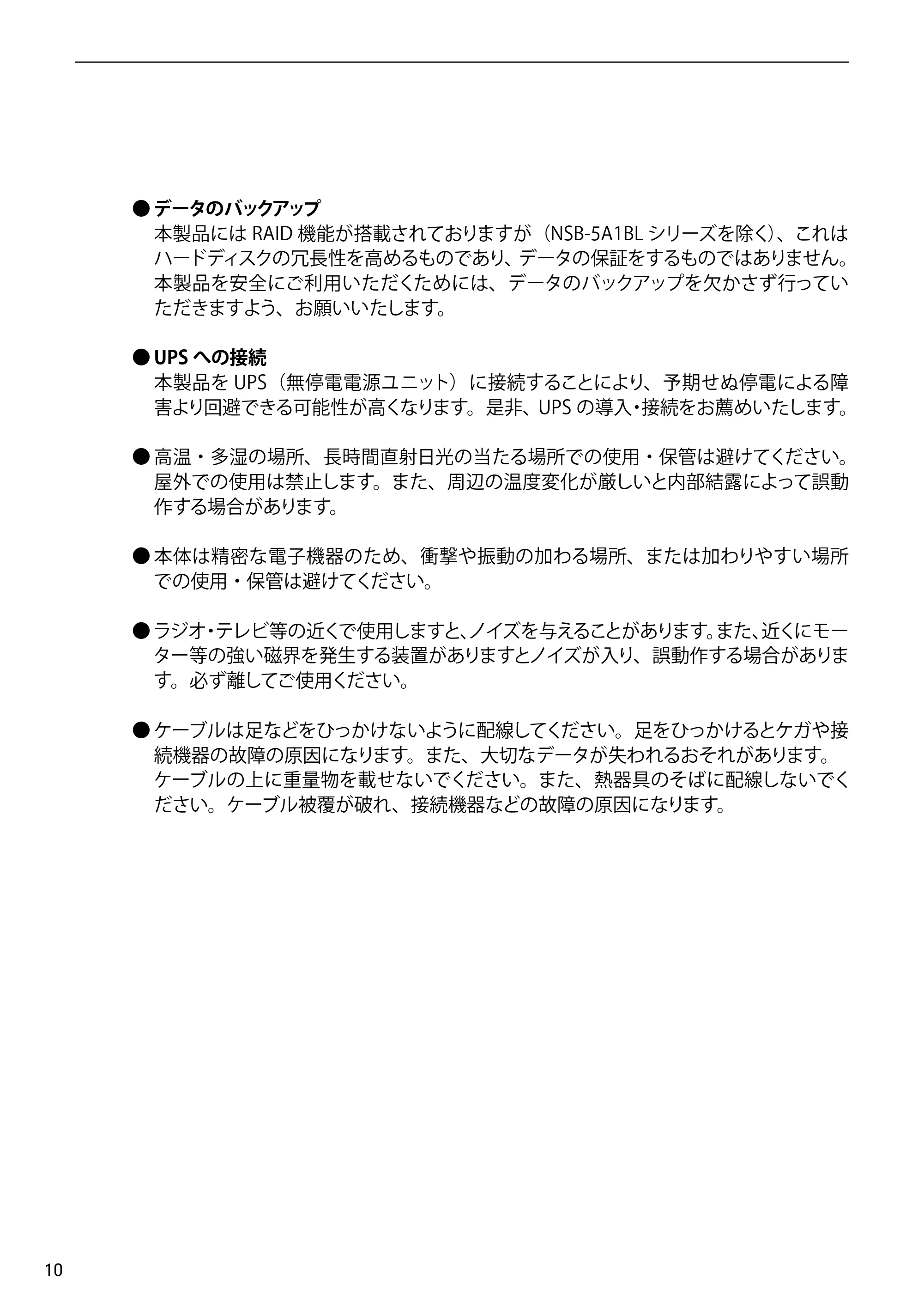 ● データのバックアップ
本製品には RAID 機能が搭載されておりますが（NSB-5A1BL シリーズを除く）、これはハードディスクの冗長性を高めるものであり、データの保証をするものではありません。本製品を安全にご利用いただくためには、データのバックアップを欠かさず行っていただきますよう、お願いいたします。

● UPS への接続
本製品を UPS（無停電電源ユニット）に接続することにより、予期せぬ停電による障害より回避できる可能性が高くなります。是非、UPS の導入・接続をお薦めいたします。

● 高温・多湿の場所、長時間直射日光の当たる場所での使用・保管は避けてください。屋外での使用は禁止します。また、周辺の温度変化が厳しいと内部結露によって誤動作する場合があります。

● 本体は精密な電子機器のため、衝撃や振動の加わる場所、または加わりやすい場所での使用・保管は避けてください。

● ラジオ・テレビ等の近くで使用しますと、ノイズを与えることがあります。また、近くにモーター等の強い磁界を発生する装置がありますとノイズが入り、誤動作する場合があります。必ず離してご使用ください。

● ケーブルは足などをひっかけないように配線してください。足をひっかけるとケガや接続機器の故障の原因になります。また、大切なデータが失われるおそれがあります。ケーブルの上に重量物を載せないでください。また、熱器具のそばに配線しないでください。ケーブル被覆が破れ、接続機器などの故障の原因になります。

10